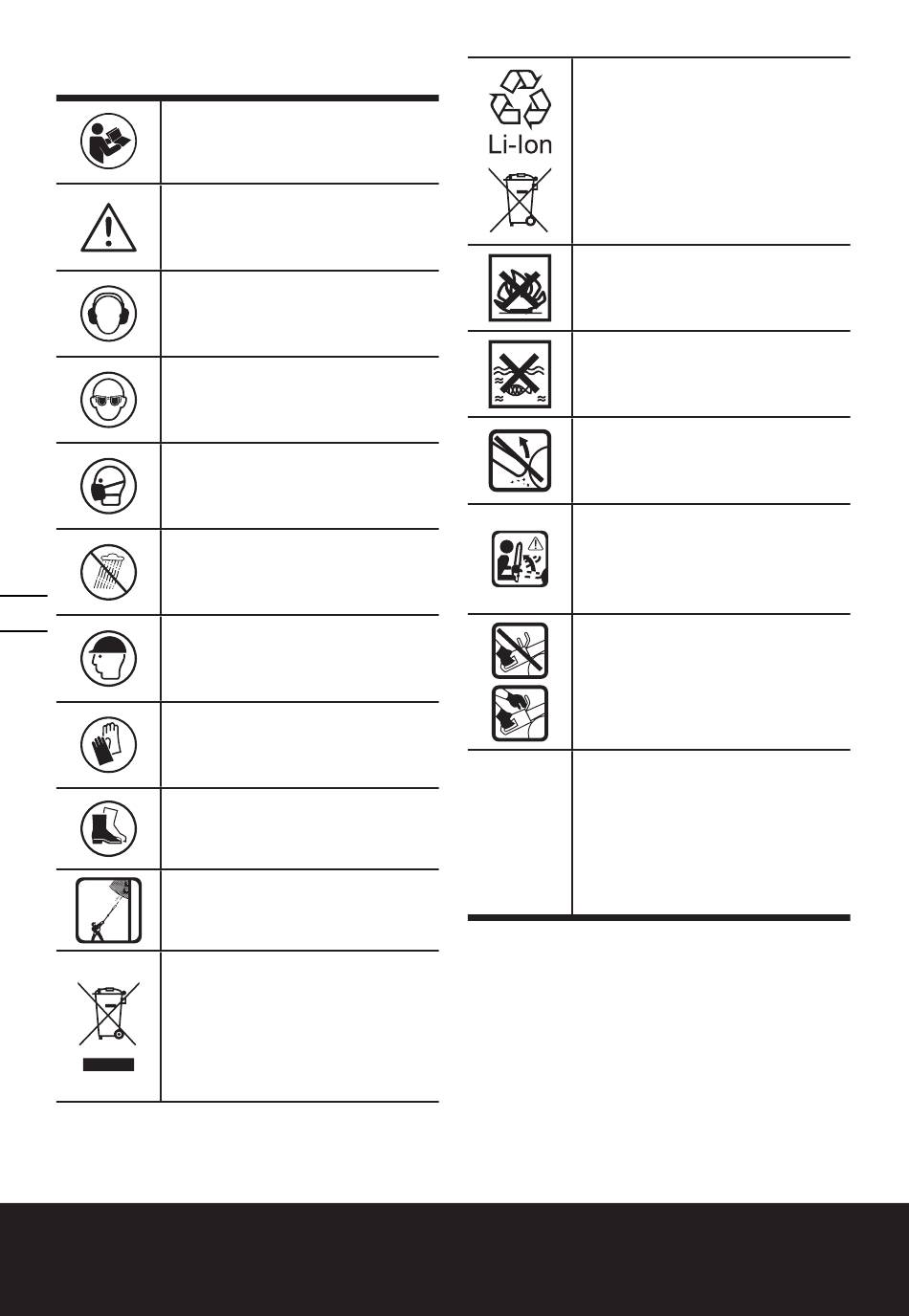 Li-Ion